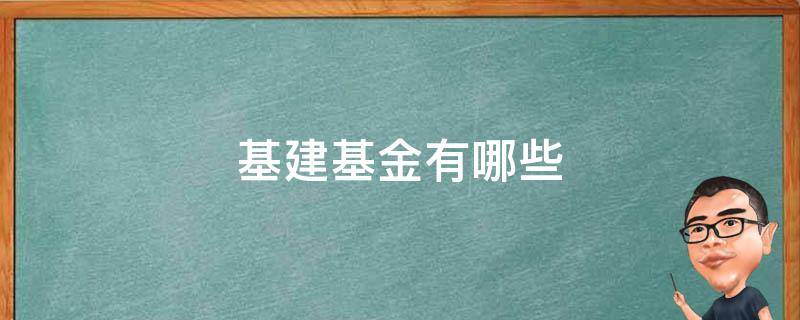 基建基金有哪些